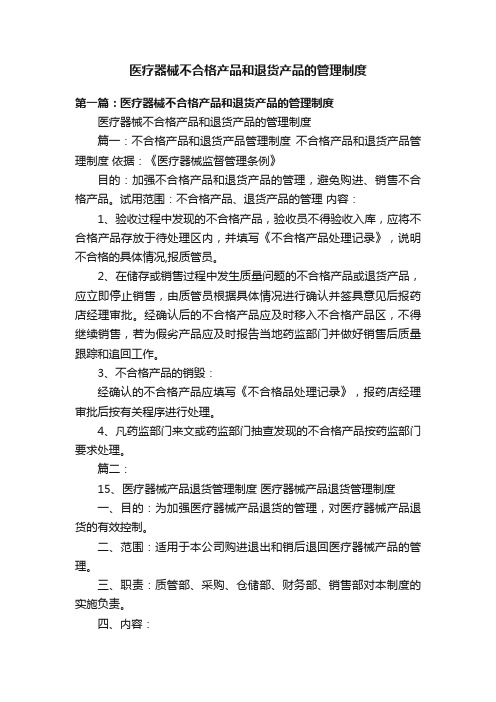 医疗器械不合格产品和退货产品的管理制度

第一篇：医疗器械不合格产品和退货产品的管理制度

医疗器械不合格产品和退货产品的管理制度

篇一：不合格产品和退货产品管理制度 不合格产品和退货产品管理制度 依据：《医疗器械监督管理条例》

目的：加强不合格产品和退货产品的管理，避免购进、销售不合格产品。试用范围：不合格产品、退货产品的管理 内容：

1、验收过程中发现的不合格产品，验收员不得验收入库，应将不合格产品存放于待处理区内，并填写《不合格产品处理记录》，说明不合格的具体情况,报质管员。

2、在储存或销售过程中发生质量问题的不合格产品或退货产品，应立即停止销售，由质管员根据具体情况进行确认并签具意见后报药店经理审批。经确认后的不合格产品应及时移入不合格产品区，不得继续销售，若为假劣产品应及时报告当地药监部门并做好销售后质量跟踪和追回工作。

3、不合格产品的销毁：

经确认的不合格产品应填写《不合格品处理记录》，报药店经理审批后按有关程序进行处理。

4、凡药监部门来文或药监部门抽查发现的不合格产品按药监部门要求处理。

篇二：

15、医疗器械产品退货管理制度 医疗器械产品退货管理制度

一、目的：为加强医疗器械产品退货的管理，对医疗器械产品退货的有效控制。

二、范围：适用于本公司购进退出和销后退回医疗器械产品的管理。

三、职责：质管部、采购、仓储部、财务部、销售部对本制度的实施负责。

四、内容：